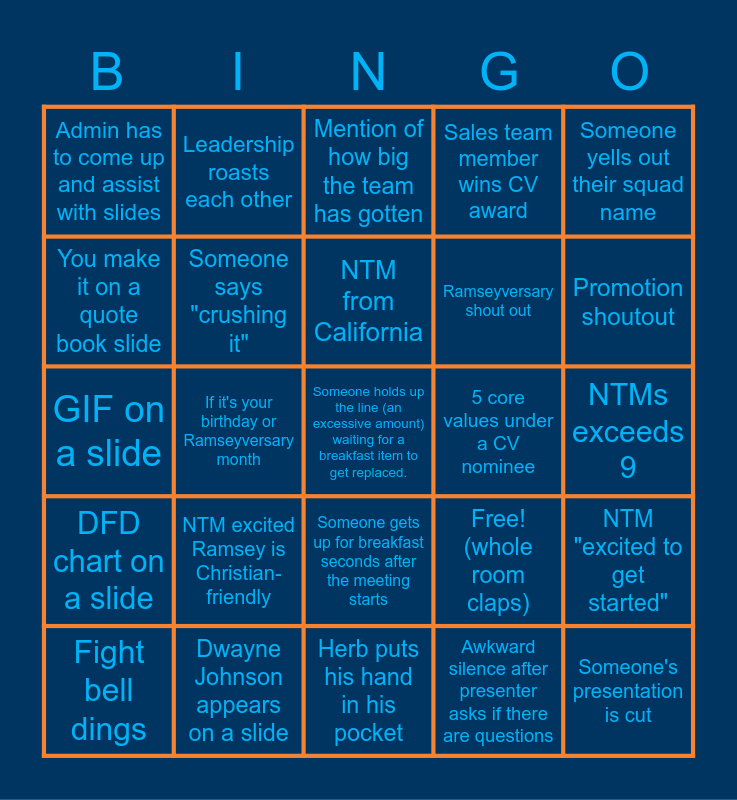 | B | I | N | G | O |
|---|---|---|---|---|
| Admin has to come up and assist with slides | Leadership roasts each other | Mention of how big the team has gotten | Sales team member wins CV award | Someone yells out their squad name |
| You make it on a quote book slide | Someone says "crushing it" | NTM from California | Ramseyversary shout out | Promotion shoutout |
| GIF on a slide | If it's your birthday or Ramseyversary month | Someone holds up the line (an excessive amount) waiting for a breakfast item to get replaced. | 5 core values under a CV nominee | NTMs exceeds 9 |
| DFD chart on a slide | NTM excited Ramsey is Christian-friendly | Someone gets up for breakfast seconds after the meeting starts | Free! (whole room claps) | NTM "excited to get started" |
| Fight bell dings | Dwayne Johnson appears on a slide | Herb puts his hand in his pocket | Awkward silence after presenter asks if there are questions | Someone's presentation is cut |